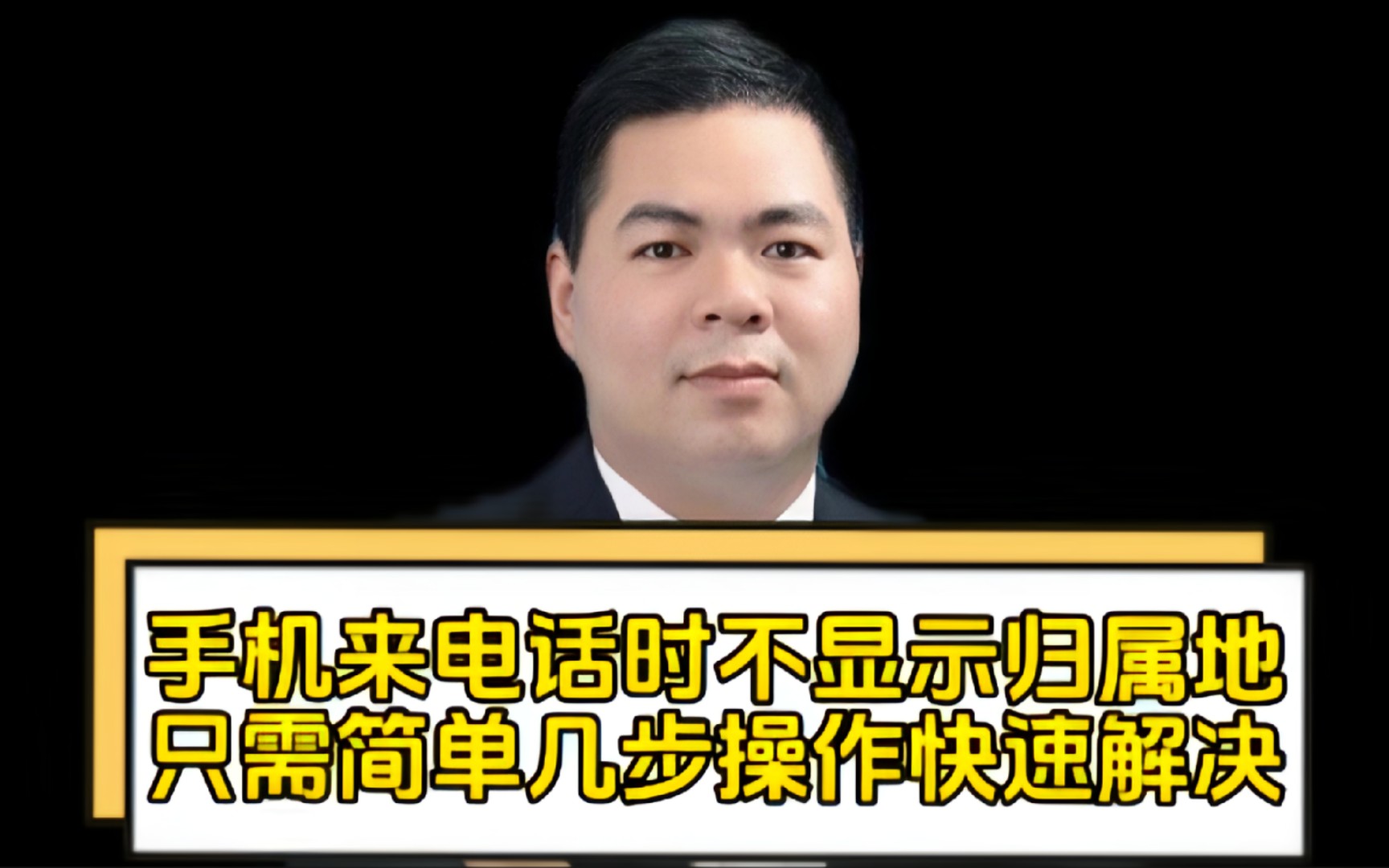 手机来电话时不显示归属地
只需简单几步操作快速解决